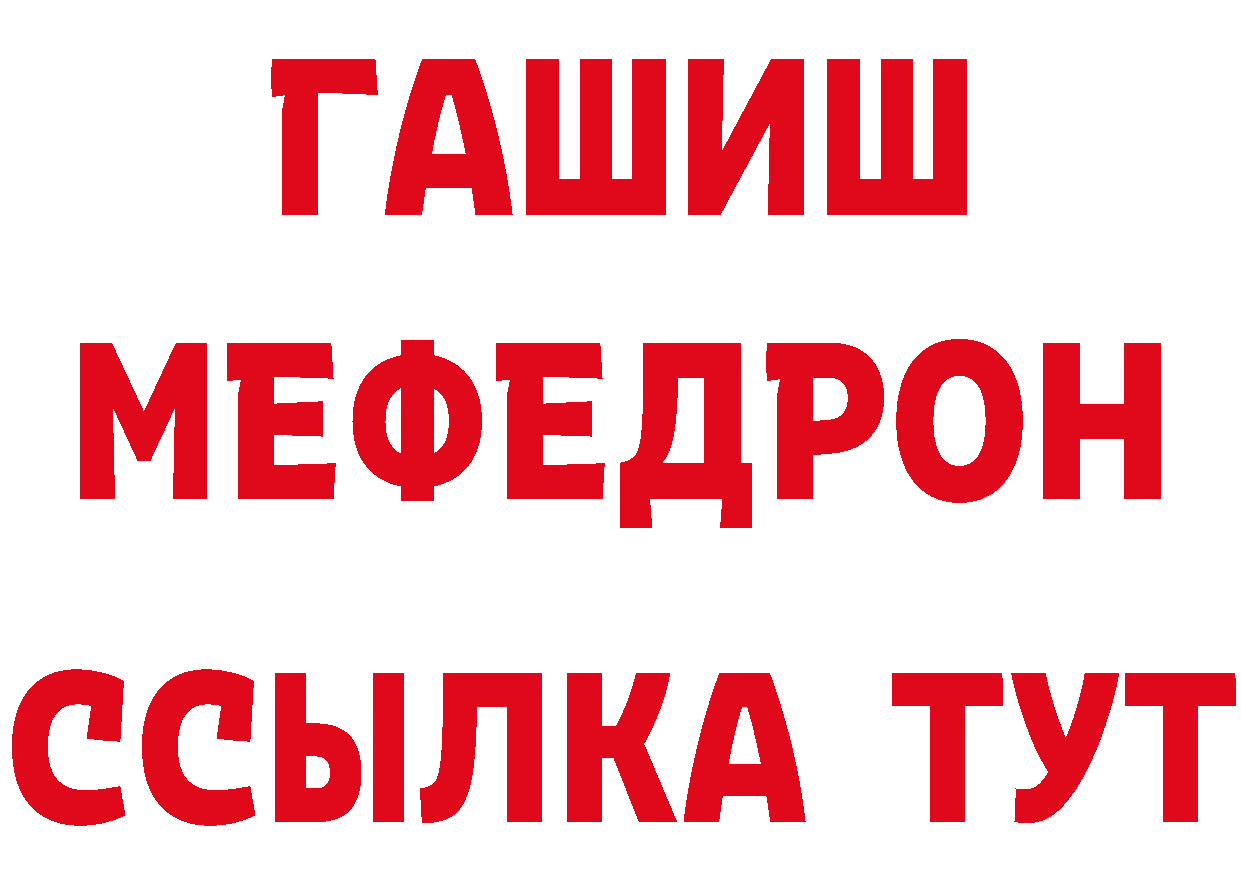 ГАШИШ
МЕФЕДРОН
ССЫЛКА ТУТ